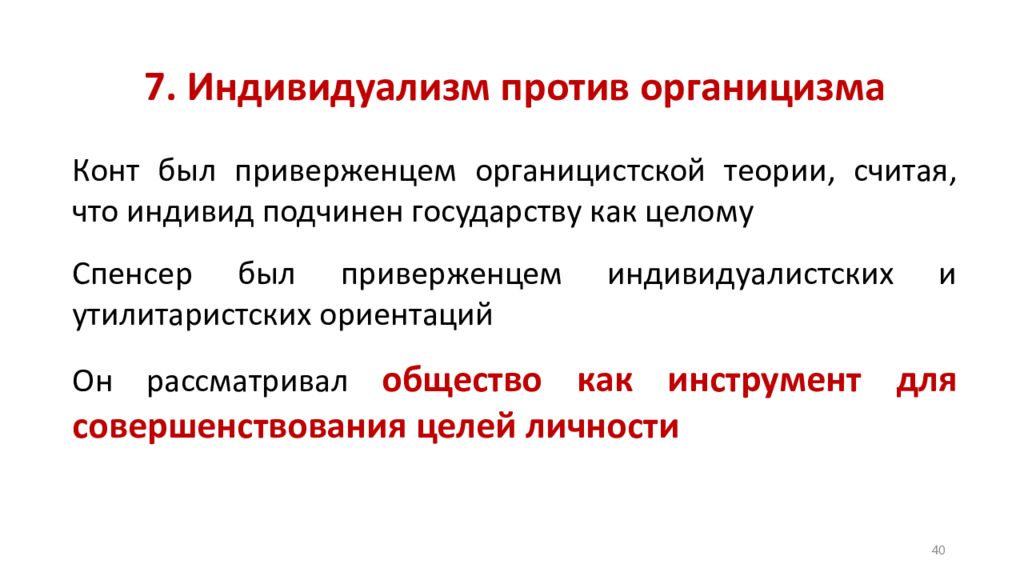 7. Индивидуализм против органицизма

Конт был приверженцем органицистской теории, считая, что индивид подчинен государству как целому

Спенсер был приверженцем индивидуалистских и утилитаристских ориентаций

Он рассматривал общество как инструмент для совершенствования целей личности

40